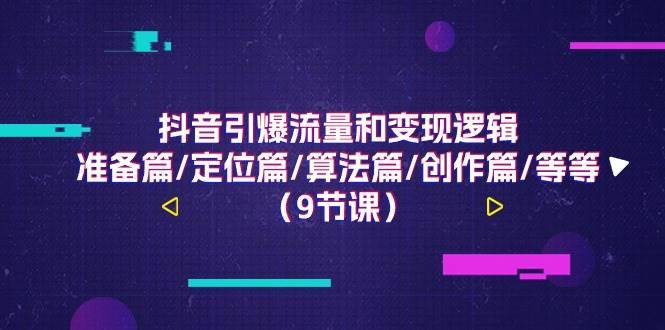 抖音引爆流量和变现逻辑
准备篇/定位篇/算法篇/创作篇/等等
（9节课）